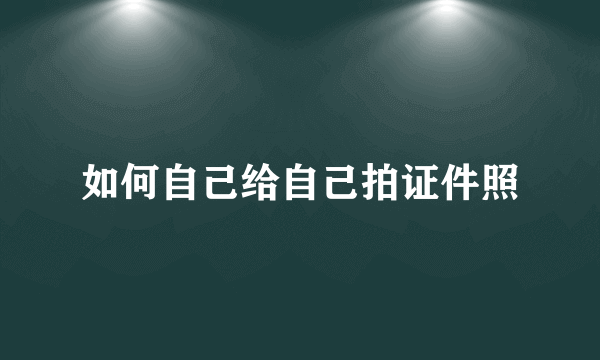 如何自己给自己拍证件照